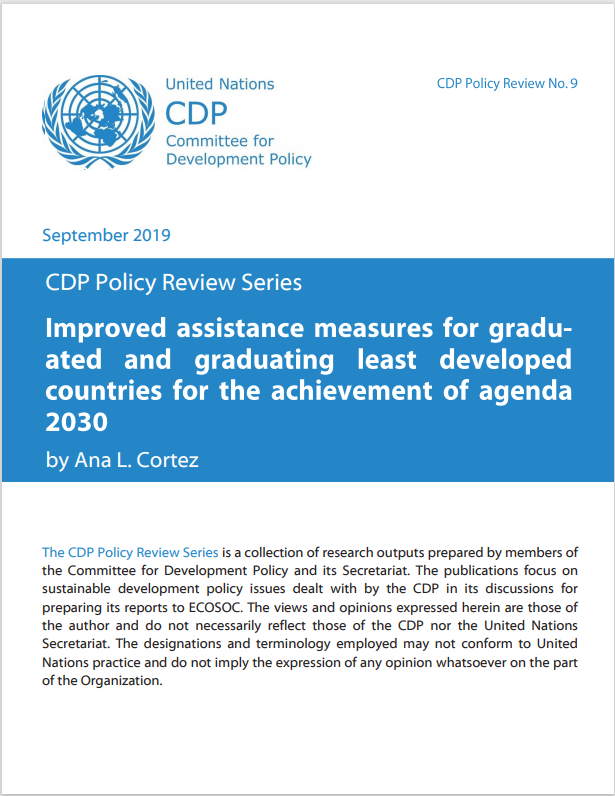 United Nations
CDP
Committee for
Development Policy

CDP Policy Review No. 9

September 2019

CDP Policy Review Series

Improved assistance measures for graduated and graduating least developed countries for the achievement of agenda 2030

by Ana L. Cortez

The CDP Policy Review Series is a collection of research outputs prepared by members of the Committee for Development Policy and its Secretariat. The publications focus on sustainable development policy issues dealt with by the CDP in its discussions for preparing its reports to ECOSOC. The views and opinions expressed herein are those of the author and do not necessarily reflect those of the CDP nor the United Nations Secretariat. The designations and terminology employed may not conform to United Nations practice and do not imply the expression of any opinion whatsoever on the part of the Organization.